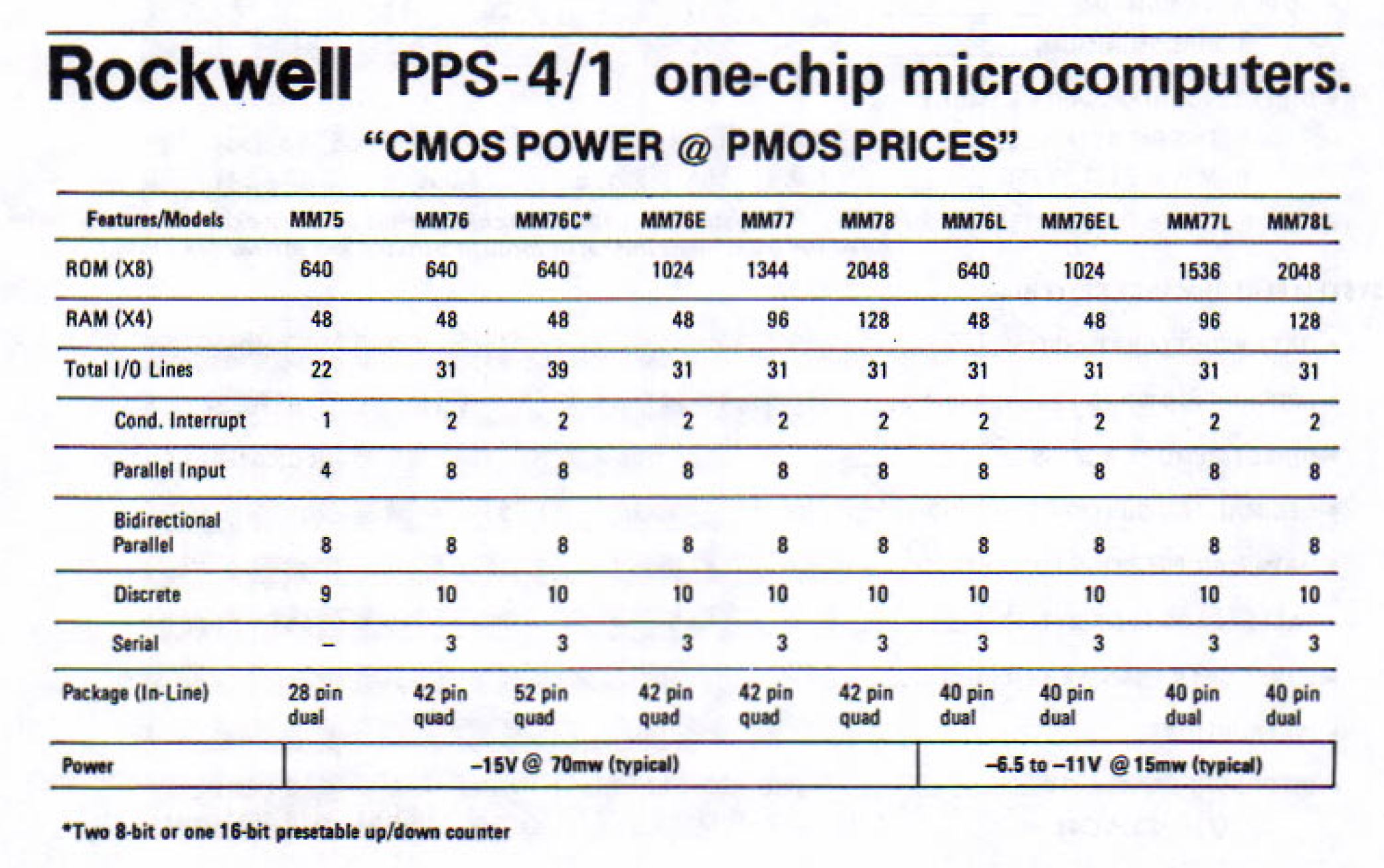 Rockwell PPS-4/1 one-chip microcomputers.

"CMOS POWER @ PMOS PRICES"

| Features/Models | MM75 | MM76 | MM76C* | MM76E | MM77 | MM78 | MM76L | MM76EL | MM77L | MM78L |
|---|---|---|---|---|---|---|---|---|---|---|
| ROM (X8) | 640 | 640 | 640 | 1024 | 1344 | 2048 | 640 | 1024 | 1536 | 2048 |
| RAM (X4) | 48 | 48 | 48 | 48 | 96 | 128 | 48 | 48 | 96 | 128 |
| Total I/O Lines | 22 | 31 | 39 | 31 | 31 | 31 | 31 | 31 | 31 | 31 |
| Cond. Interrupt | 1 | 2 | 2 | 2 | 2 | 2 | 2 | 2 | 2 | 2 |
| Parallel Input | 4 | 8 | 8 | 8 | 8 | 8 | 8 | 8 | 8 | 8 |
| Bidirectional Parallel | 8 | 8 | 8 | 8 | 8 | 8 | 8 | 8 | 8 | 8 |
| Discrete | 9 | 10 | 10 | 10 | 10 | 10 | 10 | 10 | 10 | 10 |
| Serial | – | 3 | 3 | 3 | 3 | 3 | 3 | 3 | 3 | 3 |
| Package (In-Line) | 28 pin dual | 42 pin quad | 52 pin quad | 42 pin quad | 42 pin quad | 42 pin quad | 40 pin dual | 40 pin dual | 40 pin dual | 40 pin dual |
| Power | –15V @ 70mw (typical) | | | | | | –6.5 to –11V @ 15mw (typical) | | | |

*Two 8-bit or one 16-bit presetable up/down counter